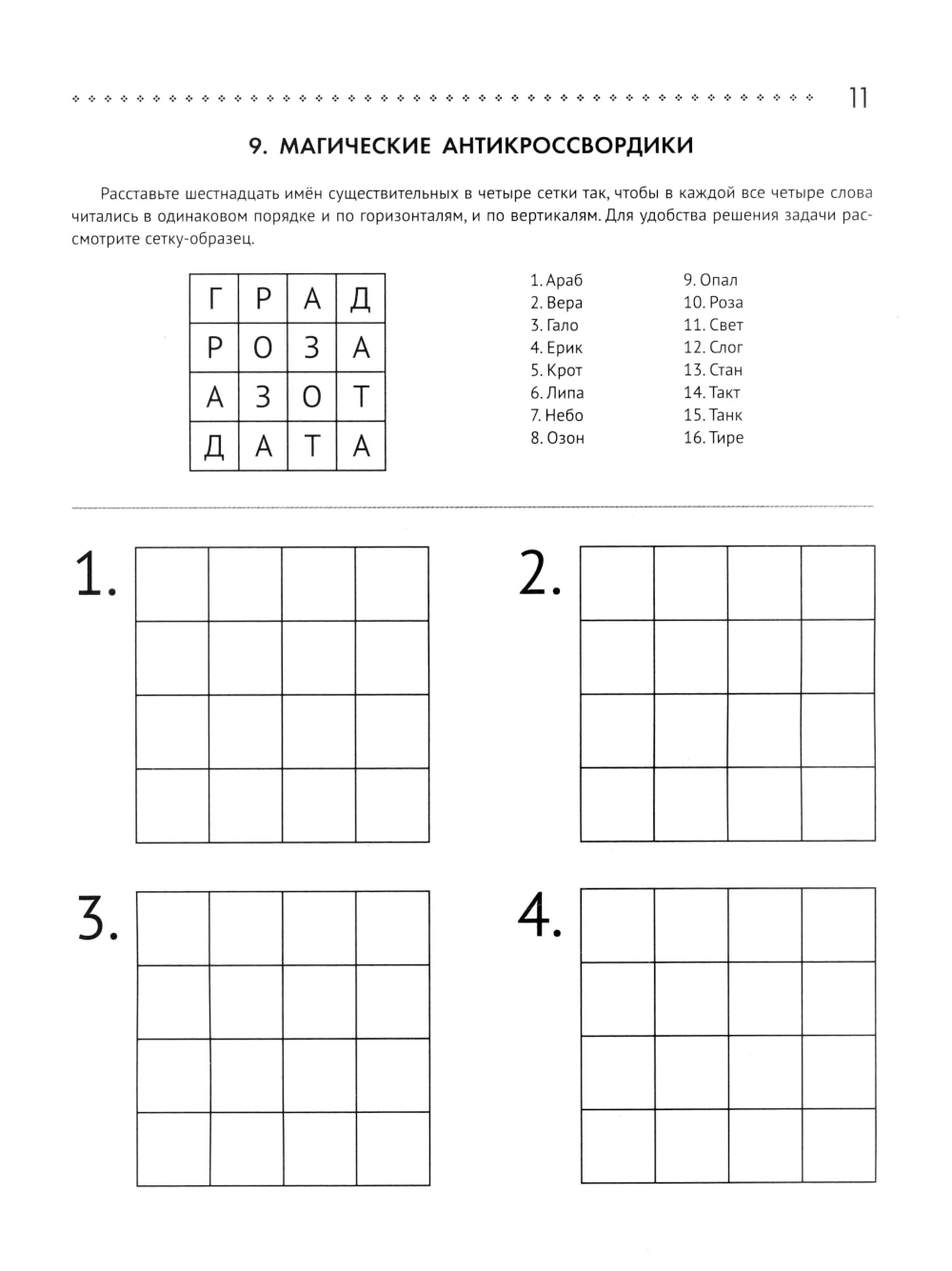 11

9. МАГИЧЕСКИЕ АНТИКРОССВОРДИКИ

Расставьте шестнадцать имён существительных в четыре сетки так, чтобы в каждой все четыре слова читались в одинаковом порядке и по горизонталям, и по вертикалям. Для удобства решения задачи рассмотрите сетку-образец.

| Г | Р | А | Д |
|---|---|---|---|
| Р | О | З | А |
| А | З | О | Т |
| Д | А | Т | А |

1. Араб
2. Вера
3. Гало
4. Ерик
5. Крот
6. Липа
7. Небо
8. Озон

9. Опал
10. Роза
11. Свет
12. Слог
13. Стан
14. Такт
15. Танк
16. Тире

1.

2.

3.

4.